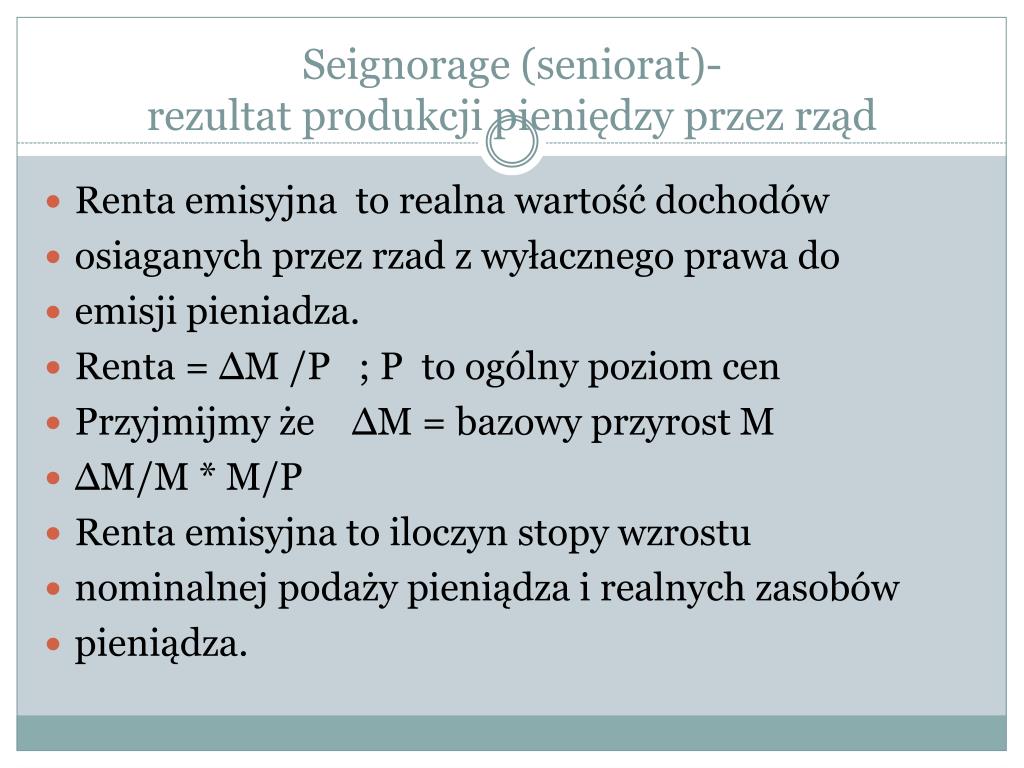 Seignorage (seniorat)-
rezultat produkcji pieniędzy przez rząd

- Renta emisyjna to realna wartość dochodów
- osiaganych przez rzad z wyłacznego prawa do
- emisji pieniadza.
- Renta = $\Delta M / P$ ; P to ogólny poziom cen
- Przyjmijmy że $\Delta M$ = bazowy przyrost M
- $\Delta M/M * M/P$
- Renta emisyjna to iloczyn stopy wzrostu
- nominalnej podaży pieniądza i realnych zasobów
- pieniądza.